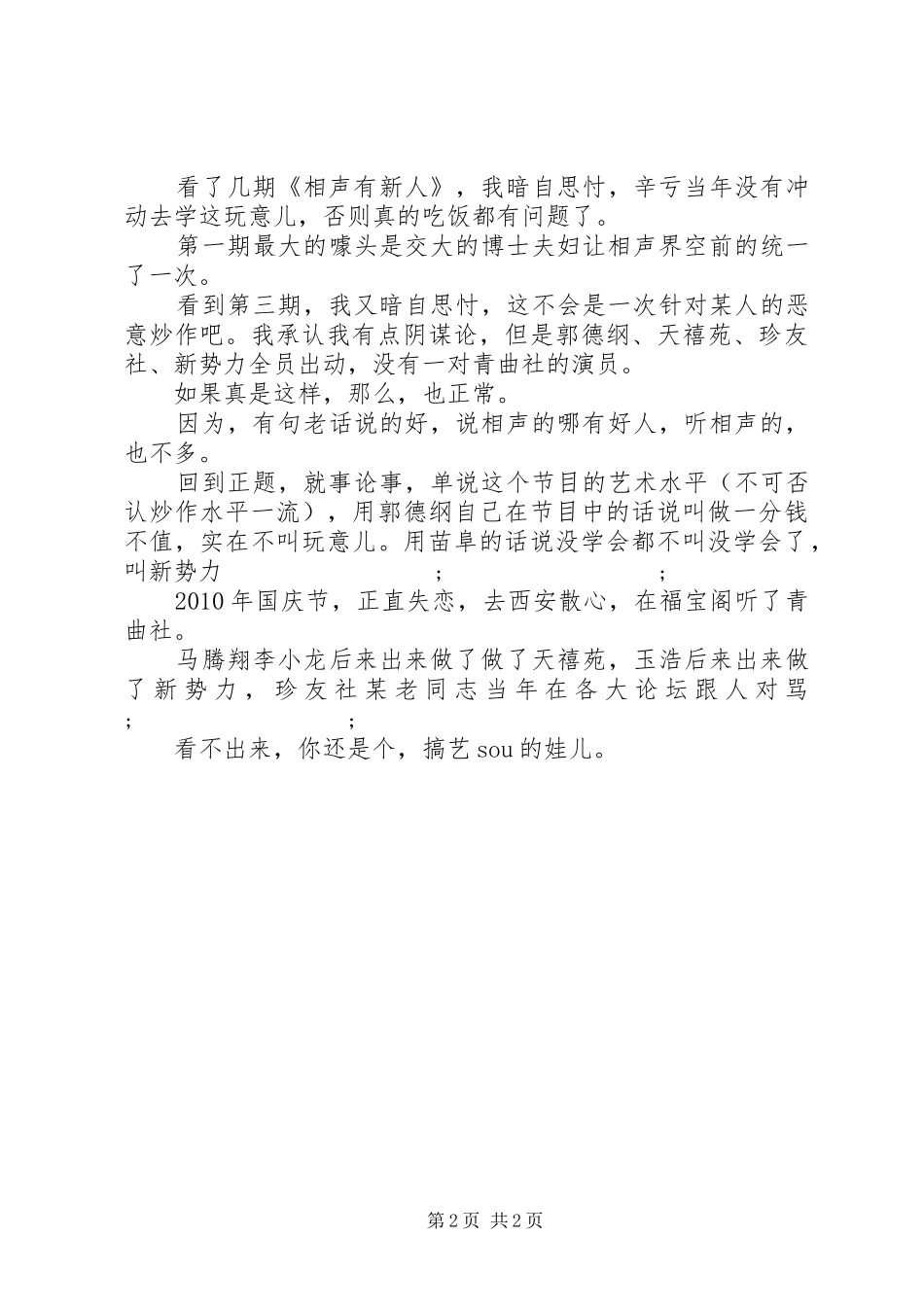 看了几期《相声有新人》，我暗自思忖，辛亏当年没有冲动去学这玩意儿，否则真的吃饭都有问题了。

第一期最大的噱头是交大的博士夫妇让相声界空前的统一了一次。

看到第三期，我又暗自思忖，这不会是一次针对某人的恶意炒作吧。我承认我有点阴谋论，但是郭德纲、天禧苑、珍友社、新势力全员出动，没有一对青曲社的演员。

如果真是这样，那么，也正常。

因为，有句老话说的好，说相声的哪有好人，听相声的，也不多。

回到正题，就事论事，单说这个节目的艺术水平（不可否认炒作水平一流），用郭德纲自己在节目中的话说叫做一分钱不值，实在不叫玩意儿。用苗阜的话说没学会都不叫没学会了，叫新势力 ; ;

2010年国庆节，正直失恋，去西安散心，在福宝阁听了青曲社。

马腾翔李小龙后来出来做了做了天禧苑，玉浩后来出来做了新势力，珍友社某老同志当年在各大论坛跟人对骂 ; ;

看不出来，你还是个，搞艺sou的娃儿。

第2页 共2页